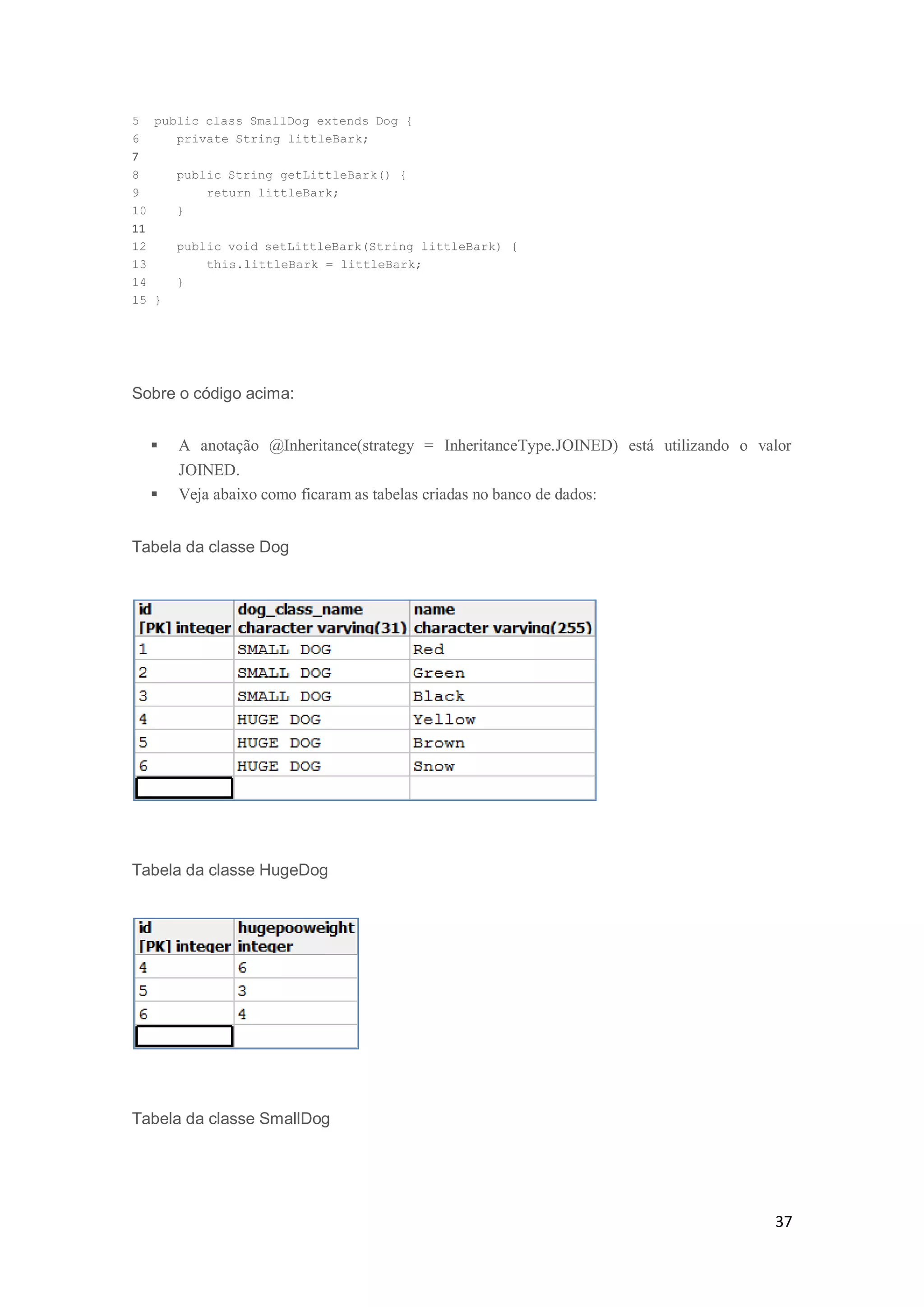 5  public class SmallDog extends Dog {
6      private String littleBark;
7
8      public String getLittleBark() {
9          return littleBark;
10     }
11
12     public void setLittleBark(String littleBark) {
13         this.littleBark = littleBark;
14     }
15 }

Sobre o código acima:

▪ A anotação @Inheritance(strategy = InheritanceType.JOINED) está utilizando o valor JOINED.
▪ Veja abaixo como ficaram as tabelas criadas no banco de dados:

Tabela da classe Dog

| id [PK] integer | dog_class_name character varying(31) | name character varying(255) |
|---|---|---|
| 1 | SMALL DOG | Red |
| 2 | SMALL DOG | Green |
| 3 | SMALL DOG | Black |
| 4 | HUGE DOG | Yellow |
| 5 | HUGE DOG | Brown |
| 6 | HUGE DOG | Snow |
| | | |

Tabela da classe HugeDog

| id [PK] integer | hugepooweight integer |
|---|---|
| 4 | 6 |
| 5 | 3 |
| 6 | 4 |
| | |

Tabela da classe SmallDog

37